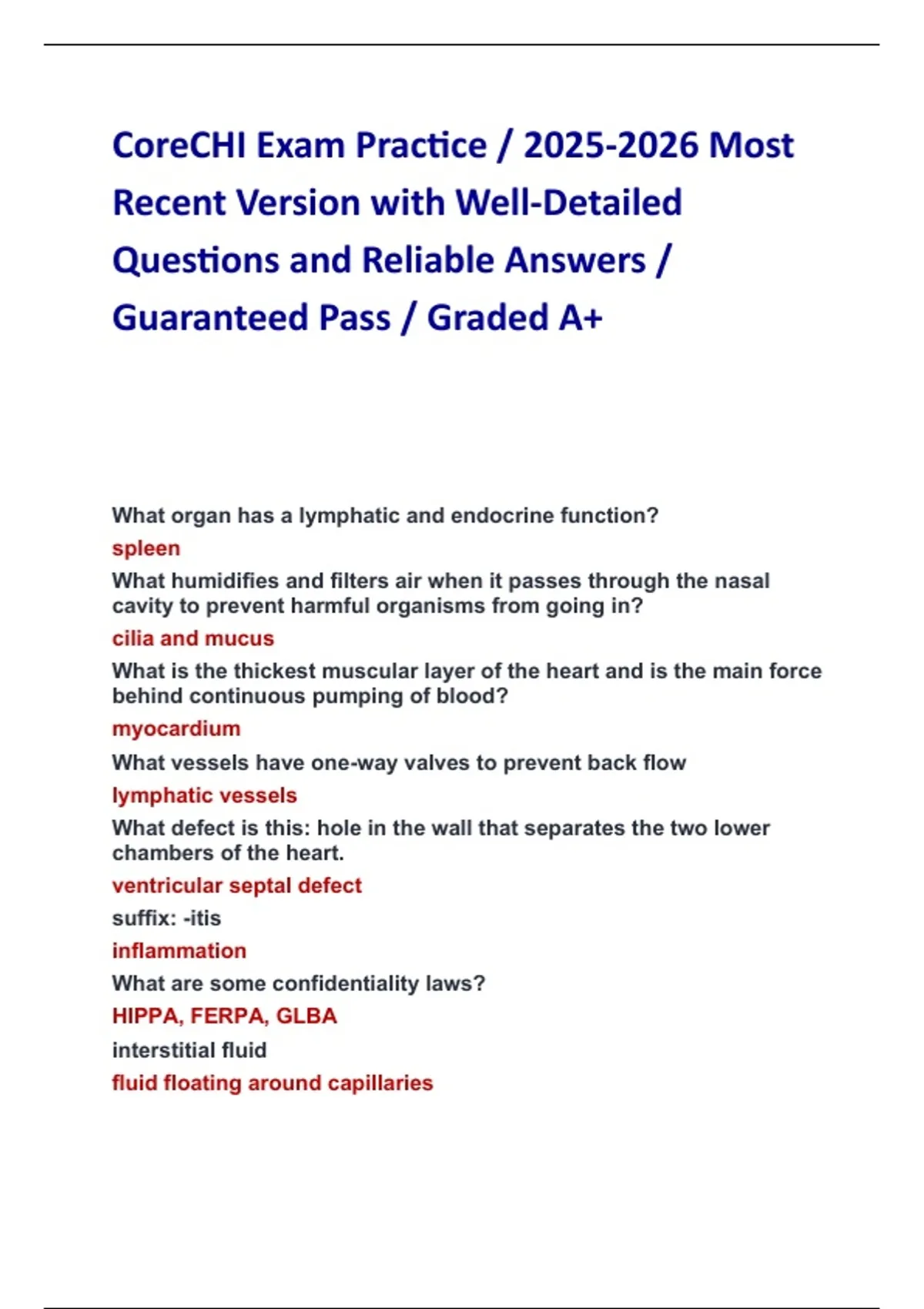 CoreCHI Exam Practice / 2025-2026 Most Recent Version with Well-Detailed Questions and Reliable Answers / Guaranteed Pass / Graded A+

What organ has a lymphatic and endocrine function?

spleen

What humidifies and filters air when it passes through the nasal cavity to prevent harmful organisms from going in?

cilia and mucus

What is the thickest muscular layer of the heart and is the main force behind continuous pumping of blood?

myocardium

What vessels have one-way valves to prevent back flow

lymphatic vessels

What defect is this: hole in the wall that separates the two lower chambers of the heart.

ventricular septal defect

suffix: -itis

inflammation

What are some confidentiality laws?

HIPPA, FERPA, GLBA

interstitial fluid

fluid floating around capillaries